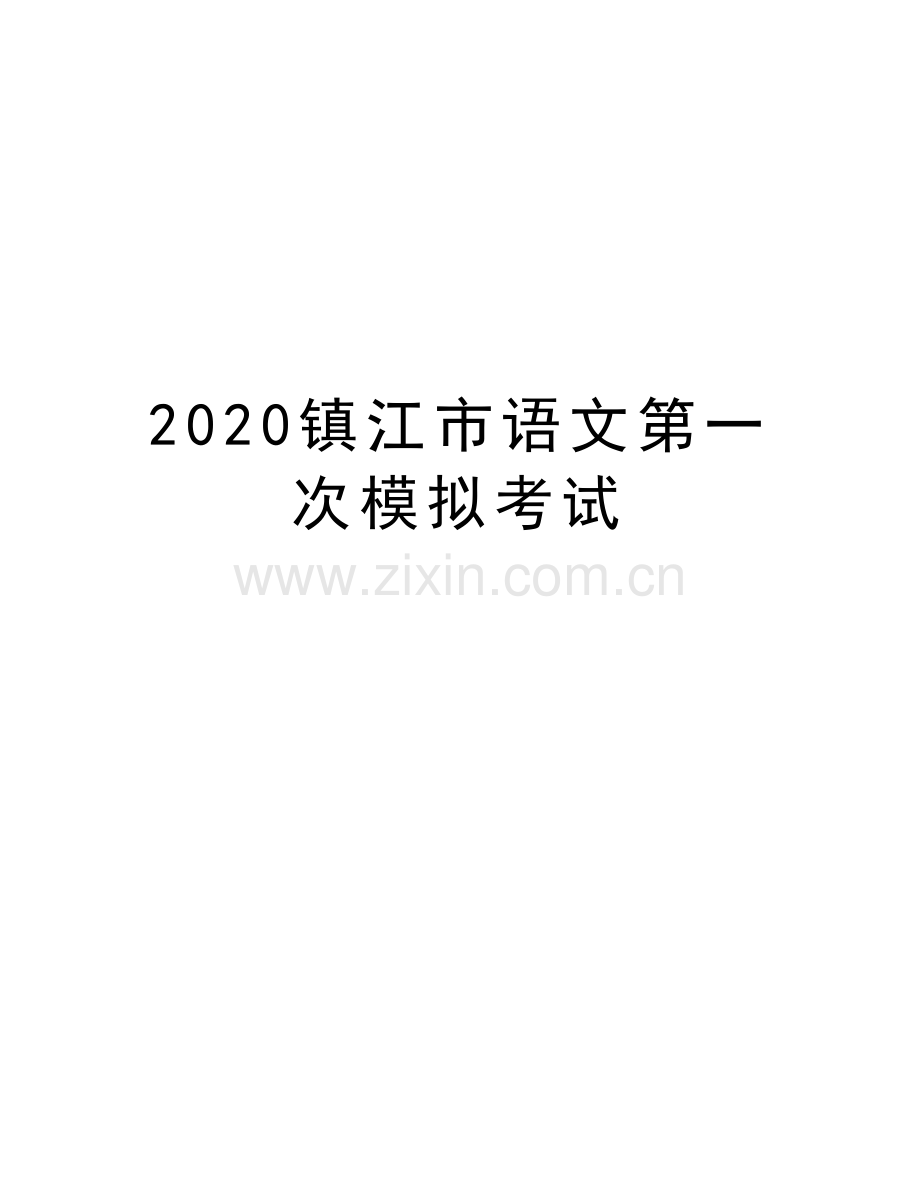 2020镇江市语文第一次模拟考试

www.zixin.com.cn